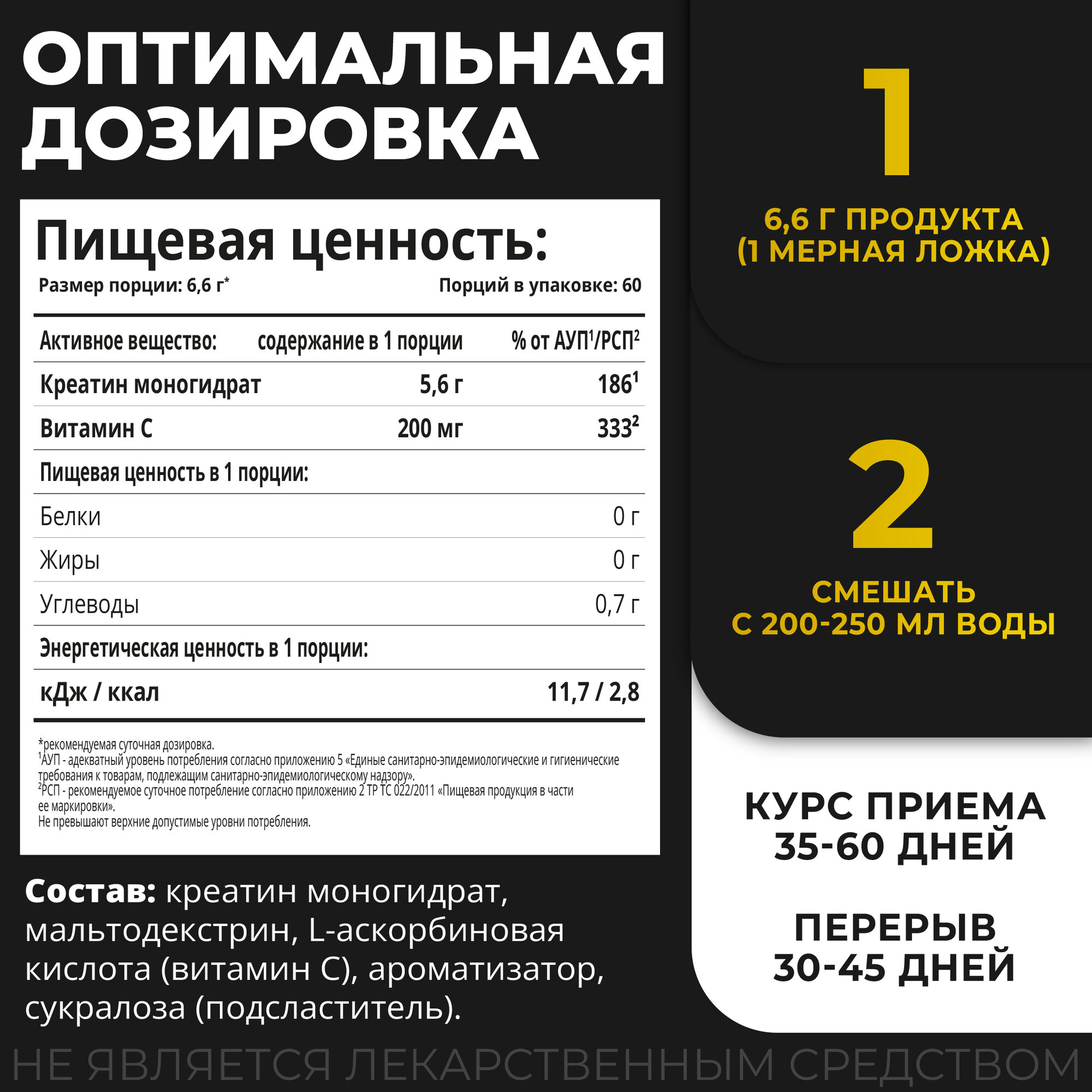 ОПТИМАЛЬНАЯ ДОЗИРОВКА

Пищевая ценность:

Размер порции: 6,6 г*

Порций в упаковке: 60

| Активное вещество: | содержание в 1 порции | % от АУП$^1$/РСП$^2$ |
|---|---|---|
| Креатин моногидрат | 5,6 г | 186$^1$ |
| Витамин С | 200 мг | 333$^2$ |
| Пищевая ценность в 1 порции: | | |
| Белки | | 0 г |
| Жиры | | 0 г |
| Углеводы | | 0,7 г |
| Энергетическая ценность в 1 порции: | | |
| кДж / ккал | | 11,7 / 2,8 |

*рекомендуемая суточная дозировка.
$^1$АУП - адекватный уровень потребления согласно приложению 5 «Единые санитарно-эпидемиологические и гигиенические требования к товарам, подлежащим санитарно-эпидемиологическому надзору».
$^2$РСП - рекомендуемое суточное потребление согласно приложению 2 ТР ТС 022/2011 «Пищевая продукция в части ее маркировки».
Не превышают верхние допустимые уровни потребления.

Состав: креатин моногидрат, мальтодекстрин, L-аскорбиновая кислота (витамин С), ароматизатор, сукралоза (подсластитель).

1

6,6 Г ПРОДУКТА (1 МЕРНАЯ ЛОЖКА)

2

СМЕШАТЬ С 200-250 МЛ ВОДЫ

КУРС ПРИЕМА 35-60 ДНЕЙ

ПЕРЕРЫВ 30-45 ДНЕЙ

НЕ ЯВЛЯЕТСЯ ЛЕКАРСТВЕННЫМ СРЕДСТВОМ